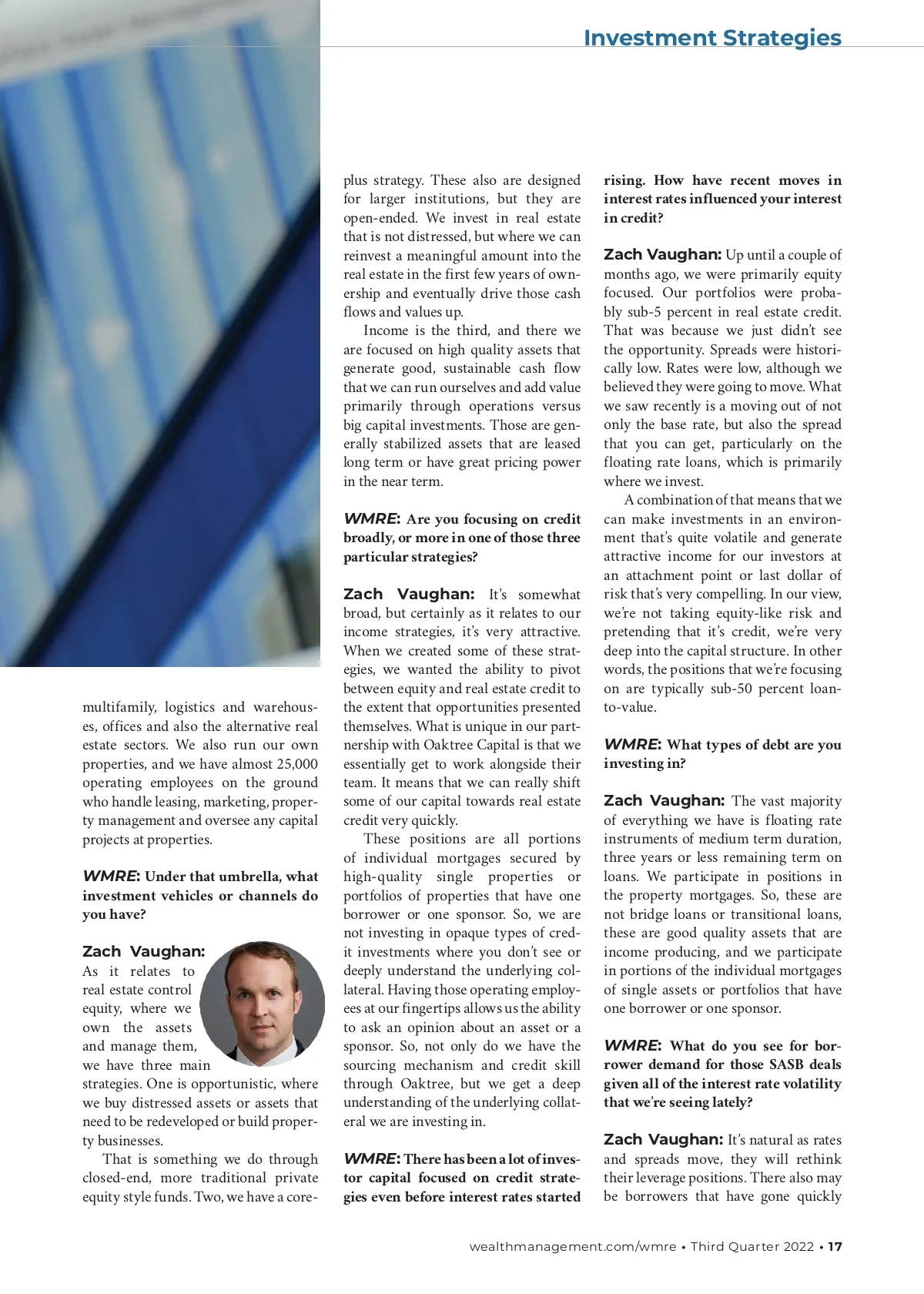 Investment Strategies

multifamily, logistics and warehouses, offices and also the alternative real estate sectors. We also run our own properties, and we have almost 25,000 operating employees on the ground who handle leasing, marketing, property management and oversee any capital projects at properties.

WMRE: Under that umbrella, what investment vehicles or channels do you have?

Zach Vaughan: As it relates to real estate control equity, where we own the assets and manage them, we have three main strategies. One is opportunistic, where we buy distressed assets or assets that need to be redeveloped or build property businesses.

That is something we do through closed-end, more traditional private equity style funds. Two, we have a core-plus strategy. These also are designed for larger institutions, but they are open-ended. We invest in real estate that is not distressed, but where we can reinvest a meaningful amount into the real estate in the first few years of ownership and eventually drive those cash flows and values up.

Income is the third, and there we are focused on high quality assets that generate good, sustainable cash flow that we can run ourselves and add value primarily through operations versus big capital investments. Those are generally stabilized assets that are leased long term or have great pricing power in the near term.

WMRE: Are you focusing on credit broadly, or more in one of those three particular strategies?

Zach Vaughan: It's somewhat broad, but certainly as it relates to our income strategies, it's very attractive. When we created some of these strategies, we wanted the ability to pivot between equity and real estate credit to the extent that opportunities presented themselves. What is unique in our partnership with Oaktree Capital is that we essentially get to work alongside their team. It means that we can really shift some of our capital towards real estate credit very quickly.

These positions are all portions of individual mortgages secured by high-quality single properties or portfolios of properties that have one borrower or one sponsor. So, we are not investing in opaque types of credit investments where you don't see or deeply understand the underlying collateral. Having those operating employees at our fingertips allows us the ability to ask an opinion about an asset or a sponsor. So, not only do we have the sourcing mechanism and credit skill through Oaktree, but we get a deep understanding of the underlying collateral we are investing in.

WMRE: There has been a lot of investor capital focused on credit strategies even before interest rates started rising. How have recent moves in interest rates influenced your interest in credit?

Zach Vaughan: Up until a couple of months ago, we were primarily equity focused. Our portfolios were probably sub-5 percent in real estate credit. That was because we just didn't see the opportunity. Spreads were historically low. Rates were low, although we believed they were going to move. What we saw recently is a moving out of not only the base rate, but also the spread that you can get, particularly on the floating rate loans, which is primarily where we invest.

A combination of that means that we can make investments in an environment that's quite volatile and generate attractive income for our investors at an attachment point or last dollar of risk that's very compelling. In our view, we're not taking equity-like risk and pretending that it's credit, we're very deep into the capital structure. In other words, the positions that we're focusing on are typically sub-50 percent loan-to-value.

WMRE: What types of debt are you investing in?

Zach Vaughan: The vast majority of everything we have is floating rate instruments of medium term duration, three years or less remaining term on loans. We participate in positions in the property mortgages. So, these are not bridge loans or transitional loans, these are good quality assets that are income producing, and we participate in portions of the individual mortgages of single assets or portfolios that have one borrower or one sponsor.

WMRE: What do you see for borrower demand for those SASB deals given all of the interest rate volatility that we're seeing lately?

Zach Vaughan: It's natural as rates and spreads move, they will rethink their leverage positions. There also may be borrowers that have gone quickly

wealthmanagement.com/wmre • Third Quarter 2022 • 17